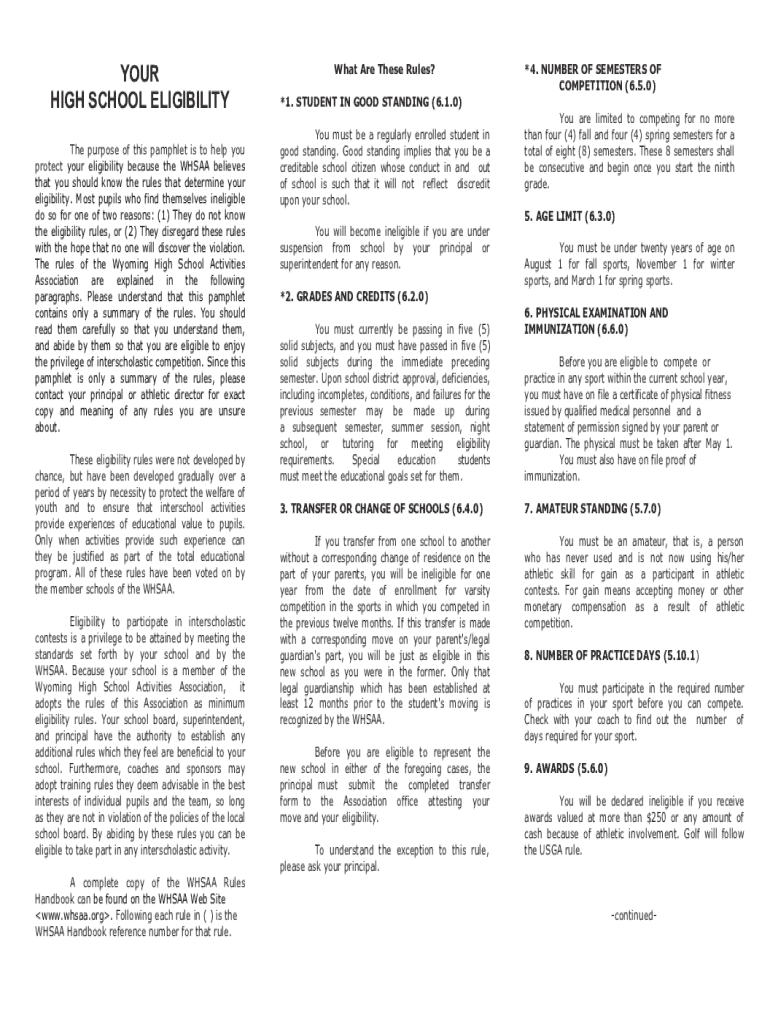 YOUR
HIGH SCHOOL ELIGIBILITY

The purpose of this pamphlet is to help you protect your eligibility because the WHSAA believes that you should know the rules that determine your eligibility. Most pupils who find themselves ineligible do so for one of two reasons: (1) They do not know the eligibility rules, or (2) They disregard these rules with the hope that no one will discover the violation. The rules of the Wyoming High School Activities Association are explained in the following paragraphs. Please understand that this pamphlet contains only a summary of the rules. You should read them carefully so that you understand them, and abide by them so that you are eligible to enjoy the privilege of interscholastic competition. Since this pamphlet is only a summary of the rules, please contact your principal or athletic director for exact copy and meaning of any rules you are unsure about.

These eligibility rules were not developed by chance, but have been developed gradually over a period of years by necessity to protect the welfare of youth and to ensure that interschool activities provide experiences of educational value to pupils. Only when activities provide such experience can they be justified as part of the total educational program. All of these rules have been voted on by the member schools of the WHSAA.

Eligibility to participate in interscholastic contests is a privilege to be attained by meeting the standards set forth by your school and by the WHSAA. Because your school is a member of the Wyoming High School Activities Association, it adopts the rules of this Association as minimum eligibility rules. Your school board, superintendent, and principal have the authority to establish any additional rules which they feel are beneficial to your school. Furthermore, coaches and sponsors may adopt training rules they deem advisable in the best interests of individual pupils and the team, so long as they are not in violation of the policies of the local school board. By abiding by these rules you can be eligible to take part in any interscholastic activity.

A complete copy of the WHSAA Rules Handbook can be found on the WHSAA Web Site <www.whsaa.org>. Following each rule in ( ) is the WHSAA Handbook reference number for that rule.

What Are These Rules?

*1. STUDENT IN GOOD STANDING (6.1.0)

You must be a regularly enrolled student in good standing. Good standing implies that you be a creditable school citizen whose conduct in and out of school is such that it will not reflect discredit upon your school.

You will become ineligible if you are under suspension from school by your principal or superintendent for any reason.

*2. GRADES AND CREDITS (6.2.0)

You must currently be passing in five (5) solid subjects, and you must have passed in five (5) solid subjects during the immediate preceding semester. Upon school district approval, deficiencies, including incompletes, conditions, and failures for the previous semester may be made up during a subsequent semester, summer session, night school, or tutoring for meeting eligibility requirements. Special education students must meet the educational goals set for them.

3. TRANSFER OR CHANGE OF SCHOOLS (6.4.0)

If you transfer from one school to another without a corresponding change of residence on the part of your parents, you will be ineligible for one year from the date of enrollment for varsity competition in the sports in which you competed in the previous twelve months. If this transfer is made with a corresponding move on your parent's/legal guardian's part, you will be just as eligible in this new school as you were in the former. Only that legal guardianship which has been established at least 12 months prior to the student's moving is recognized by the WHSAA.

Before you are eligible to represent the new school in either of the foregoing cases, the principal must submit the completed transfer form to the Association office attesting your move and your eligibility.

To understand the exception to this rule, please ask your principal.

*4. NUMBER OF SEMESTERS OF COMPETITION (6.5.0)

You are limited to competing for no more than four (4) fall and four (4) spring semesters for a total of eight (8) semesters. These 8 semesters shall be consecutive and begin once you start the ninth grade.

5. AGE LIMIT (6.3.0)

You must be under twenty years of age on August 1 for fall sports, November 1 for winter sports, and March 1 for spring sports.

6. PHYSICAL EXAMINATION AND IMMUNIZATION (6.6.0)

Before you are eligible to compete or practice in any sport within the current school year, you must have on file a certificate of physical fitness issued by qualified medical personnel and a statement of permission signed by your parent or guardian. The physical must be taken after May 1.
You must also have on file proof of immunization.

7. AMATEUR STANDING (5.7.0)

You must be an amateur, that is, a person who has never used and is not now using his/her athletic skill for gain as a participant in athletic contests. For gain means accepting money or other monetary compensation as a result of athletic competition.

8. NUMBER OF PRACTICE DAYS (5.10.1)

You must participate in the required number of practices in your sport before you can compete. Check with your coach to find out the number of days required for your sport.

9. AWARDS (5.6.0)

You will be declared ineligible if you receive awards valued at more than $250 or any amount of cash because of athletic involvement. Golf will follow the USGA rule.

-continued-